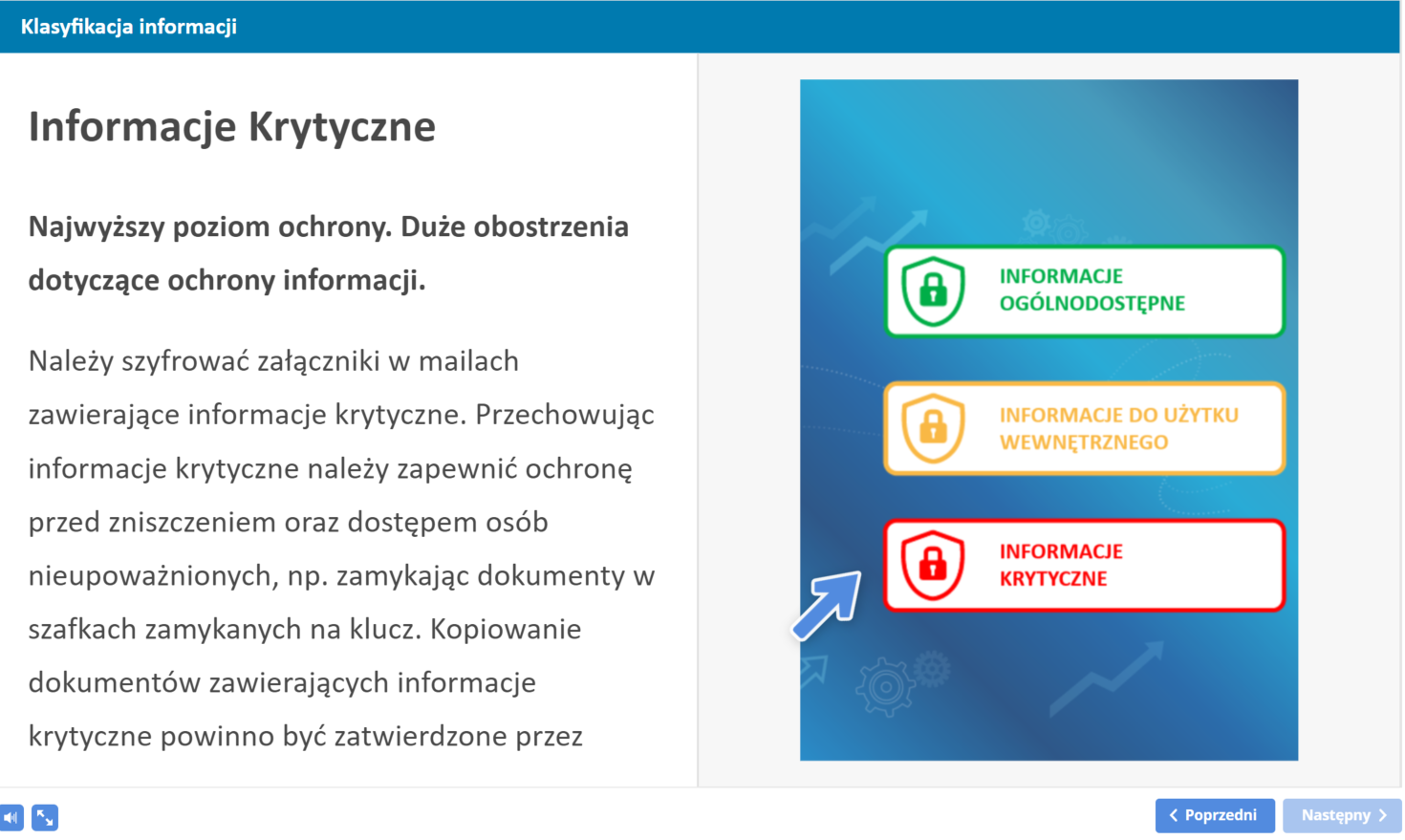 Klasyfikacja informacji

Informacje Krytyczne

Najwyższy poziom ochrony. Duże obostrzenia dotyczące ochrony informacji.

Należy szyfrować załączniki w mailach zawierające informacje krytyczne. Przechowując informacje krytyczne należy zapewnić ochronę przed zniszczeniem oraz dostępem osób nieupoważnionych, np. zamykając dokumenty w szafkach zamykanych na klucz. Kopiowanie dokumentów zawierających informacje krytyczne powinno być zatwierdzone przez

INFORMACJE OGÓLNODOSTĘPNE

INFORMACJE DO UŻYTKU WEWNĘTRZNEGO

INFORMACJE KRYTYCZNE

Poprzedni

Następny